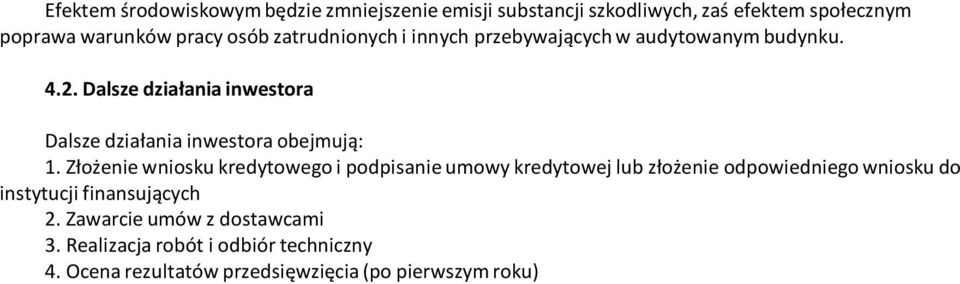 Efektem środowiskowym będzie zmniejszenie emisji substancji szkodliwych, zaś efektem społecznym poprawa warunków pracy osób zatrudnionych i innych przebywających w audytowanym budynku.

4.2. Dalsze działania inwestora

Dalsze działania inwestora obejmują:
1. Złożenie wniosku kredytowego i podpisanie umowy kredytowej lub złożenie odpowiedniego wniosku do instytucji finansujących
2. Zawarcie umów z dostawcami
3. Realizacja robót i odbiór techniczny
4. Ocena rezultatów przedsięwzięcia (po pierwszym roku)